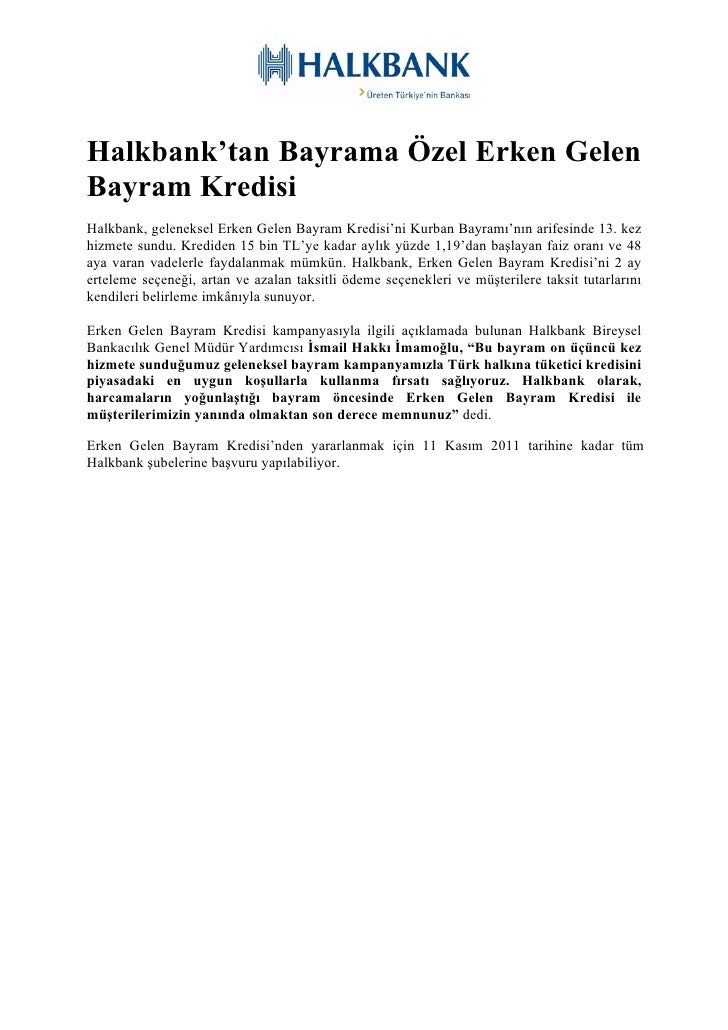 HALKBANK
Üreten Türkiye'nin Bankası

Halkbank'tan Bayrama Özel Erken Gelen Bayram Kredisi

Halkbank, geleneksel Erken Gelen Bayram Kredisi'ni Kurban Bayramı'nın arifesinde 13. kez hizmete sundu. Krediden 15 bin TL'ye kadar aylık yüzde 1,19'dan başlayan faiz oranı ve 48 aya varan vadelerle faydalanmak mümkün. Halkbank, Erken Gelen Bayram Kredisi'ni 2 ay erteleme seçeneği, artan ve azalan taksitli ödeme seçenekleri ve müşterilere taksit tutarlarını kendileri belirleme imkânıyla sunuyor.

Erken Gelen Bayram Kredisi kampanyasıyla ilgili açıklamada bulunan Halkbank Bireysel Bankacılık Genel Müdür Yardımcısı İsmail Hakkı İmamoğlu, "Bu bayram on üçüncü kez hizmete sunduğumuz geleneksel bayram kampanyamızla Türk halkına tüketici kredisini piyasadaki en uygun koşullarla kullanma fırsatı sağlıyoruz. Halkbank olarak, harcamaların yoğunlaştığı bayram öncesinde Erken Gelen Bayram Kredisi ile müşterilerimizin yanında olmaktan son derece memnunuz" dedi.

Erken Gelen Bayram Kredisi'nden yararlanmak için 11 Kasım 2011 tarihine kadar tüm Halkbank şubelerine başvuru yapılabiliyor.